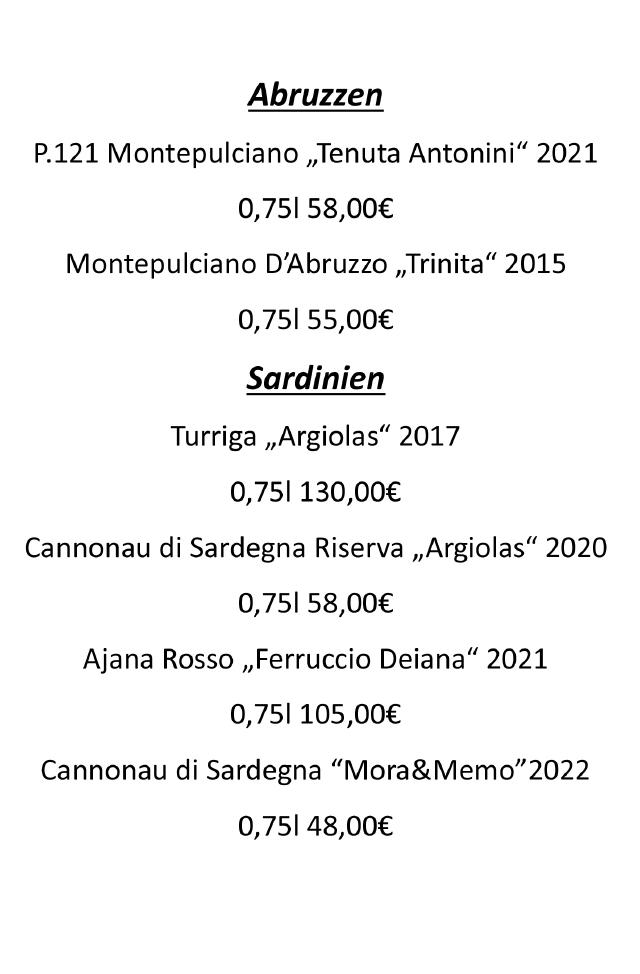 Abruzzen

P.121 Montepulciano „Tenuta Antonini“ 2021

0,75l 58,00€

Montepulciano D’Abruzzo „Trinita“ 2015

0,75l 55,00€

Sardinien

Turriga „Argiolas“ 2017

0,75l 130,00€

Cannonau di Sardegna Riserva „Argiolas“ 2020

0,75l 58,00€

Ajana Rosso „Ferruccio Deiana“ 2021

0,75l 105,00€

Cannonau di Sardegna “Mora&Memo”2022

0,75l 48,00€